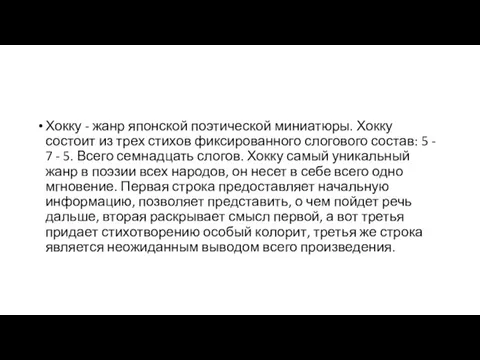 • Хокку - жанр японской поэтической миниатюры. Хокку состоит из трех стихов фиксированного слогового состав: 5 - 7 - 5. Всего семнадцать слогов. Хокку самый уникальный жанр в поэзии всех народов, он несет в себе всего одно мгновение. Первая строка предоставляет начальную информацию, позволяет представить, о чем пойдет речь дальше, вторая раскрывает смысл первой, а вот третья придает стихотворению особый колорит, третья же строка является неожиданным выводом всего произведения.